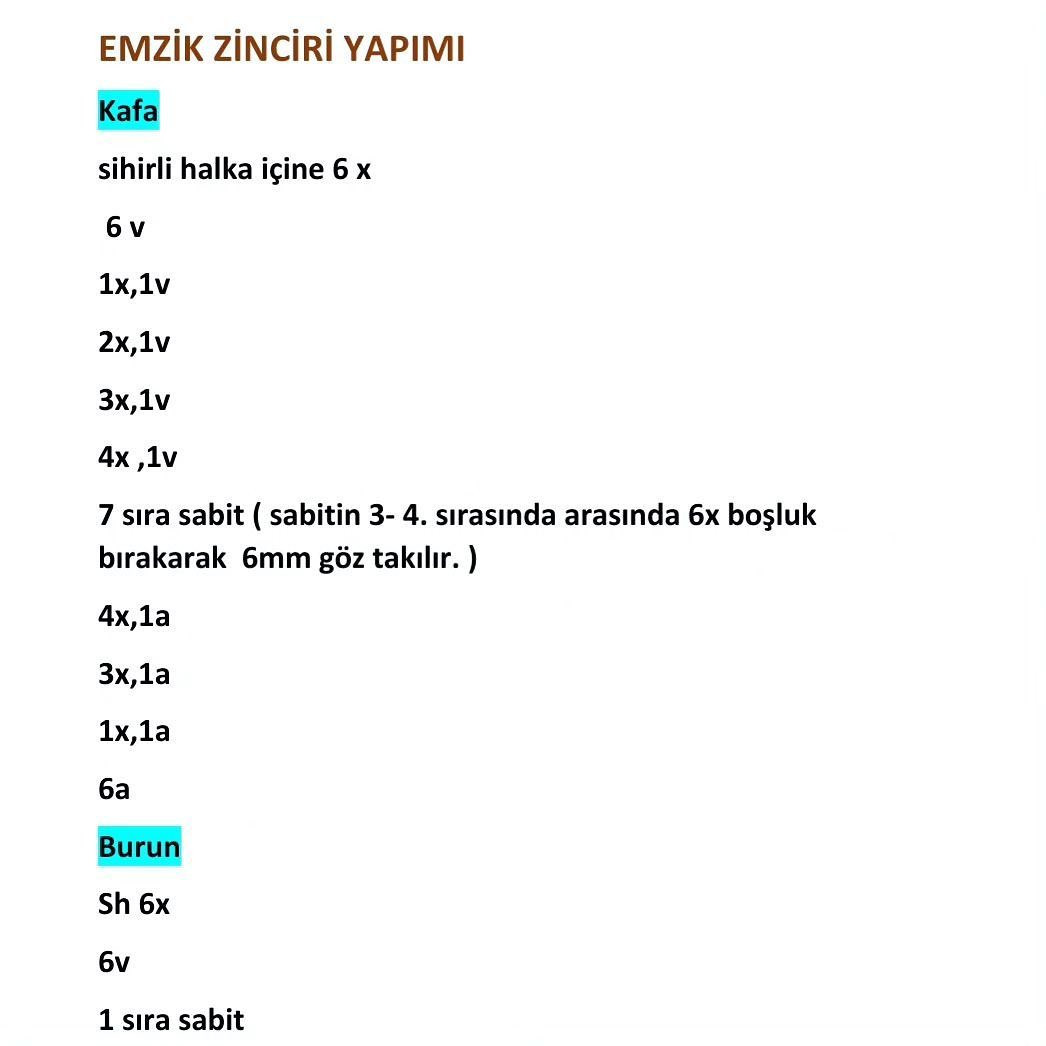 EMZİK ZİNCİRİ YAPIMI

Kafa

sihirli halka içine 6 x

6 v

1x,1v

2x,1v

3x,1v

4x ,1v

7 sıra sabit ( sabitin 3- 4. sırasında arasında 6x boşluk bırakarak 6mm göz takılır. )

4x,1a

3x,1a

1x,1a

6a

Burun

Sh 6x

6v

1 sıra sabit